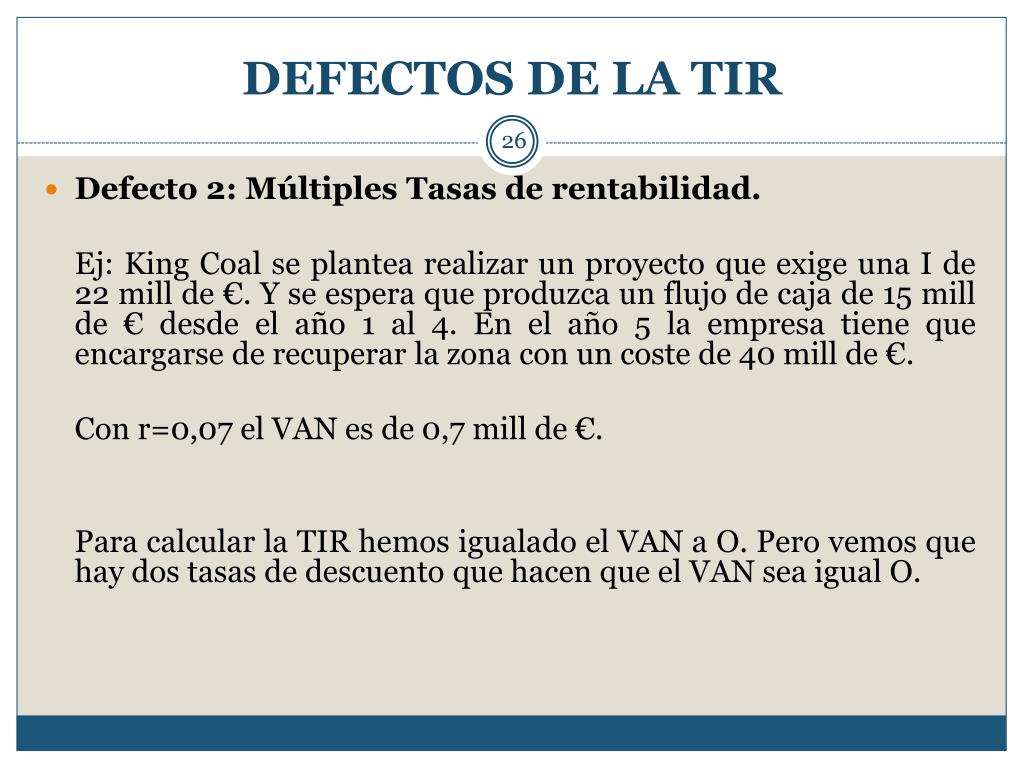 DEFECTOS DE LA TIR

26

Defecto 2: Múltiples Tasas de rentabilidad.

Ej: King Coal se plantea realizar un proyecto que exige una I de 22 mill de €. Y se espera que produzca un flujo de caja de 15 mill de € desde el año 1 al 4. En el año 5 la empresa tiene que encargarse de recuperar la zona con un coste de 40 mill de €.

Con r=0,07 el VAN es de 0,7 mill de €.

Para calcular la TIR hemos igualado el VAN a O. Pero vemos que hay dos tasas de descuento que hacen que el VAN sea igual O.